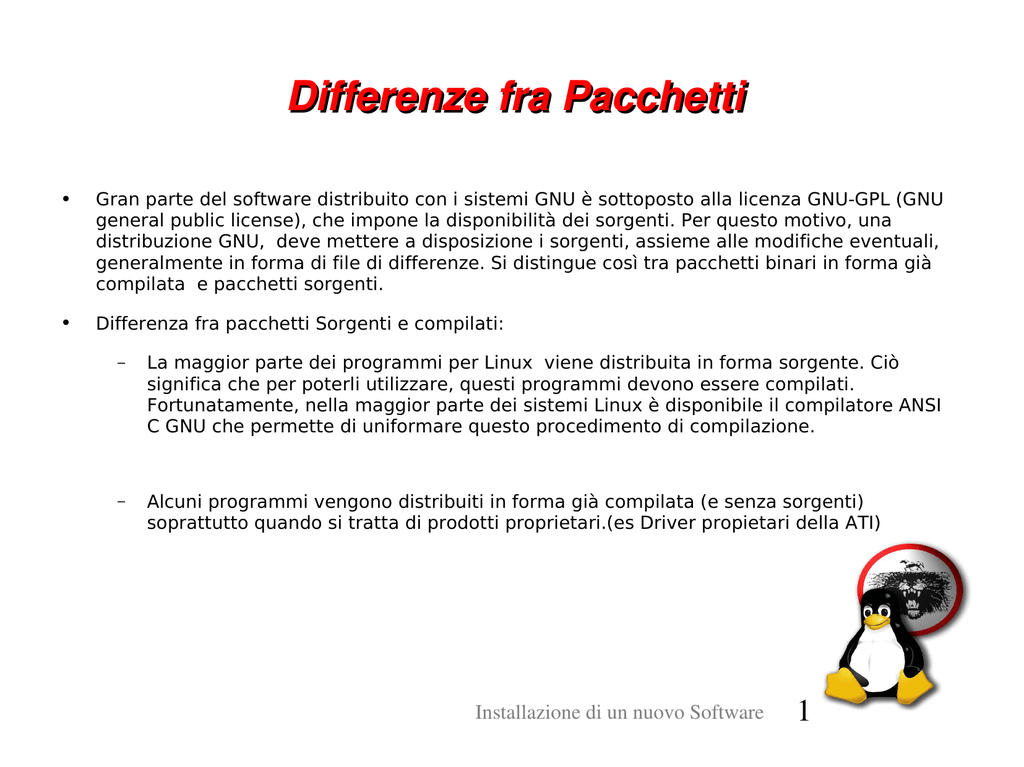 Differenze fra Pacchetti

• Gran parte del software distribuito con i sistemi GNU è sottoposto alla licenza GNU-GPL (GNU general public license), che impone la disponibilità dei sorgenti. Per questo motivo, una distribuzione GNU, deve mettere a disposizione i sorgenti, assieme alle modifiche eventuali, generalmente in forma di file di differenze. Si distingue così tra pacchetti binari in forma già compilata e pacchetti sorgenti.

• Differenza fra pacchetti Sorgenti e compilati:

– La maggior parte dei programmi per Linux viene distribuita in forma sorgente. Ciò significa che per poterli utilizzare, questi programmi devono essere compilati. Fortunatamente, nella maggior parte dei sistemi Linux è disponibile il compilatore ANSI C GNU che permette di uniformare questo procedimento di compilazione.

– Alcuni programmi vengono distribuiti in forma già compilata (e senza sorgenti) soprattutto quando si tratta di prodotti proprietari.(es Driver propietari della ATI)

Installazione di un nuovo Software 1